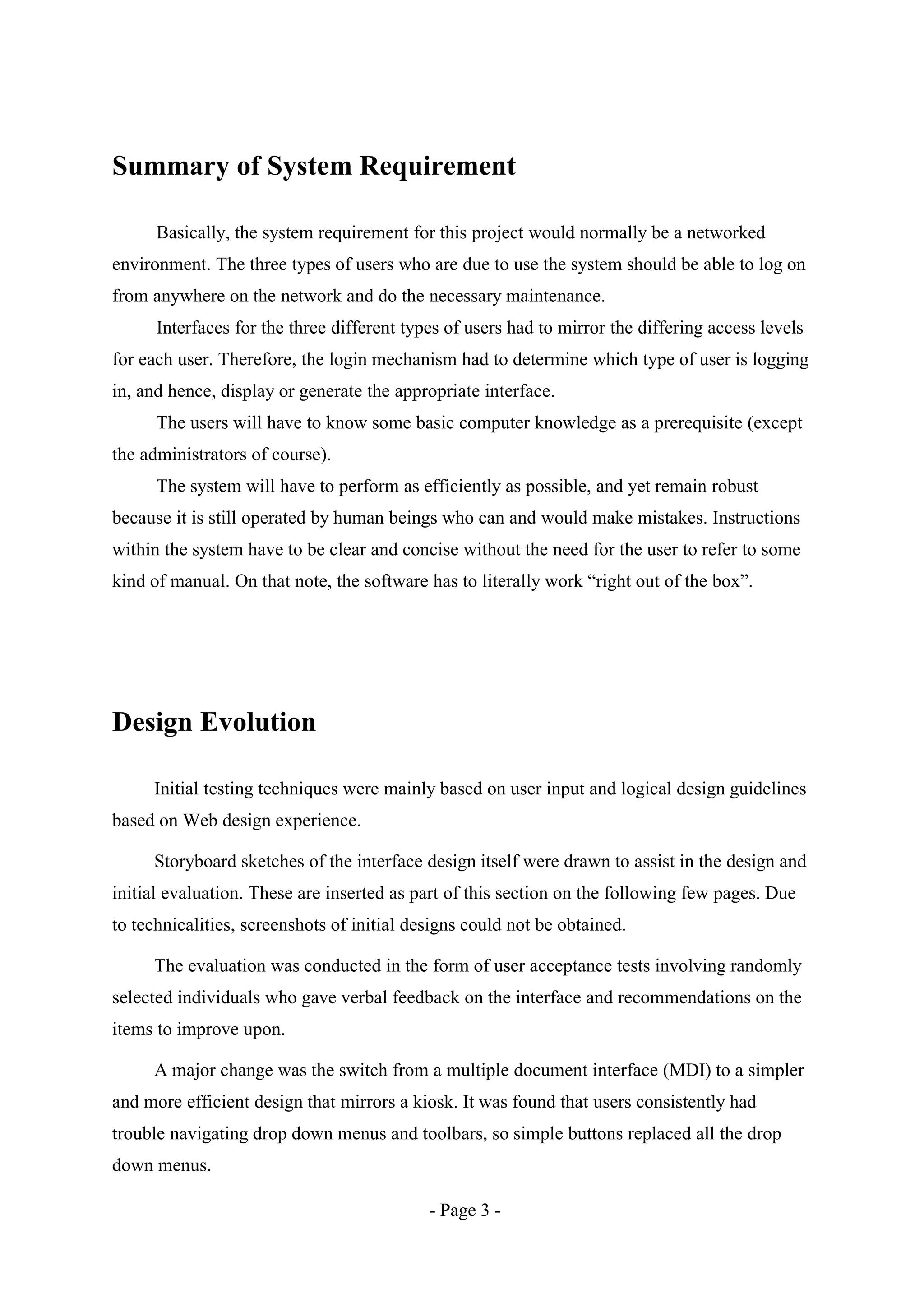 Summary of System Requirement

Basically, the system requirement for this project would normally be a networked environment. The three types of users who are due to use the system should be able to log on from anywhere on the network and do the necessary maintenance.

Interfaces for the three different types of users had to mirror the differing access levels for each user. Therefore, the login mechanism had to determine which type of user is logging in, and hence, display or generate the appropriate interface.

The users will have to know some basic computer knowledge as a prerequisite (except the administrators of course).

The system will have to perform as efficiently as possible, and yet remain robust because it is still operated by human beings who can and would make mistakes. Instructions within the system have to be clear and concise without the need for the user to refer to some kind of manual. On that note, the software has to literally work “right out of the box”.

Design Evolution

Initial testing techniques were mainly based on user input and logical design guidelines based on Web design experience.

Storyboard sketches of the interface design itself were drawn to assist in the design and initial evaluation. These are inserted as part of this section on the following few pages. Due to technicalities, screenshots of initial designs could not be obtained.

The evaluation was conducted in the form of user acceptance tests involving randomly selected individuals who gave verbal feedback on the interface and recommendations on the items to improve upon.

A major change was the switch from a multiple document interface (MDI) to a simpler and more efficient design that mirrors a kiosk. It was found that users consistently had trouble navigating drop down menus and toolbars, so simple buttons replaced all the drop down menus.

- Page 3 -